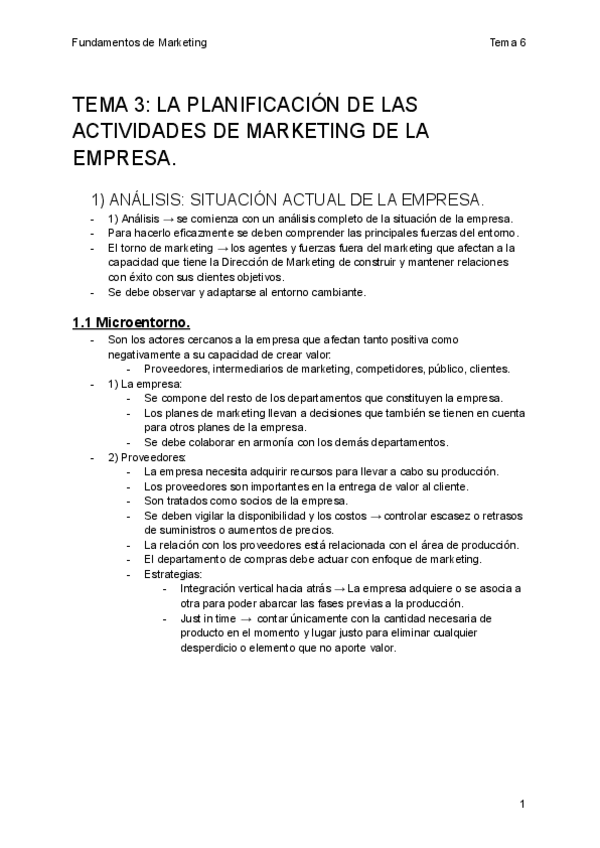 Fundamentos de Marketing

Tema 6

TEMA 3: LA PLANIFICACIÓN DE LAS ACTIVIDADES DE MARKETING DE LA EMPRESA.

1) ANÁLISIS: SITUACIÓN ACTUAL DE LA EMPRESA.

- 1) Análisis → se comienza con un análisis completo de la situación de la empresa.
- Para hacerlo eficazmente se deben comprender las principales fuerzas del entorno.
- El torno de marketing → los agentes y fuerzas fuera del marketing que afectan a la capacidad que tiene la Dirección de Marketing de construir y mantener relaciones con éxito con sus clientes objetivos.
- Se debe observar y adaptarse al entorno cambiante.

1.1 Microentorno.

- Son los actores cercanos a la empresa que afectan tanto positiva como negativamente a su capacidad de crear valor:
  - Proveedores, intermediarios de marketing, competidores, público, clientes.
- 1) La empresa:
  - Se compone del resto de los departamentos que constituyen la empresa.
  - Los planes de marketing llevan a decisiones que también se tienen en cuenta para otros planes de la empresa.
  - Se debe colaborar en armonía con los demás departamentos.
- 2) Proveedores:
  - La empresa necesita adquirir recursos para llevar a cabo su producción.
  - Los proveedores son importantes en la entrega de valor al cliente.
  - Son tratados como socios de la empresa.
  - Se deben vigilar la disponibilidad y los costos → controlar escasez o retrasos de suministros o aumentos de precios.
  - La relación con los proveedores está relacionada con el área de producción.
  - El departamento de compras debe actuar con enfoque de marketing.
  - Estrategias:
    - Integración vertical hacia atrás → La empresa adquiere o se asocia a otra para poder abarcar las fases previas a la producción.
    - Just in time → contar únicamente con la cantidad necesaria de producto en el momento y lugar justo para eliminar cualquier desperdicio o elemento que no aporte valor.

1